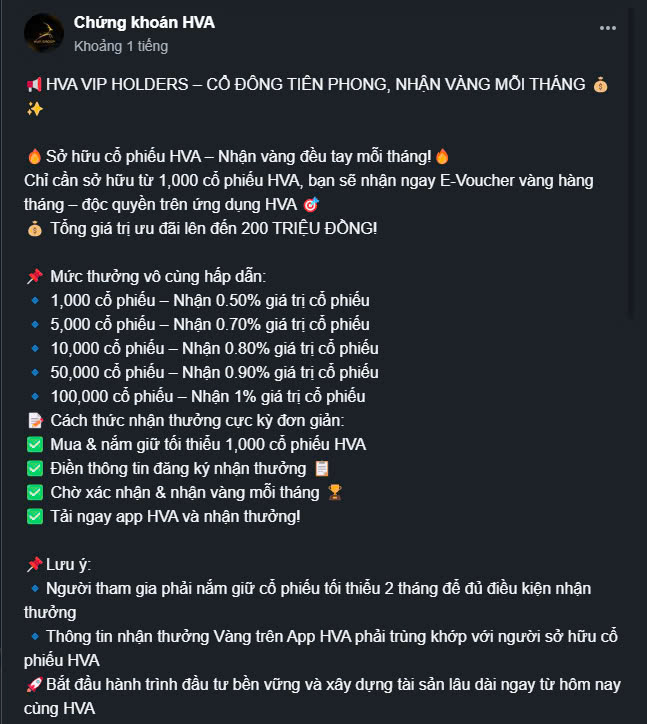 Chứng khoán HVA
Khoảng 1 tiếng

📢 HVA VIP HOLDERS – CỔ ĐÔNG TIÊN PHONG, NHẬN VÀNG MỖI THÁNG 💰✨

🔥 Sở hữu cổ phiếu HVA – Nhận vàng đều tay mỗi tháng! 🔥
Chỉ cần sở hữu từ 1,000 cổ phiếu HVA, bạn sẽ nhận ngay E-Voucher vàng hàng tháng – độc quyền trên ứng dụng HVA 🎯
💰 Tổng giá trị ưu đãi lên đến 200 TRIỆU ĐỒNG!

📌 Mức thưởng vô cùng hấp dẫn:
🔹 1,000 cổ phiếu – Nhận 0.50% giá trị cổ phiếu
🔹 5,000 cổ phiếu – Nhận 0.70% giá trị cổ phiếu
🔹 10,000 cổ phiếu – Nhận 0.80% giá trị cổ phiếu
🔹 50,000 cổ phiếu – Nhận 0.90% giá trị cổ phiếu
🔹 100,000 cổ phiếu – Nhận 1% giá trị cổ phiếu
📝 Cách thức nhận thưởng cực kỳ đơn giản:
✅ Mua & nắm giữ tối thiểu 1,000 cổ phiếu HVA
✅ Điền thông tin đăng ký nhận thưởng 📋
✅ Chờ xác nhận & nhận vàng mỗi tháng 🏆
✅ Tải ngay app HVA và nhận thưởng!

📌 Lưu ý:
🔹 Người tham gia phải nắm giữ cổ phiếu tối thiểu 2 tháng để đủ điều kiện nhận thưởng
🔹 Thông tin nhận thưởng Vàng trên App HVA phải trùng khớp với người sở hữu cổ phiếu HVA
🚀 Bắt đầu hành trình đầu tư bền vững và xây dựng tài sản lâu dài ngay từ hôm nay cùng HVA